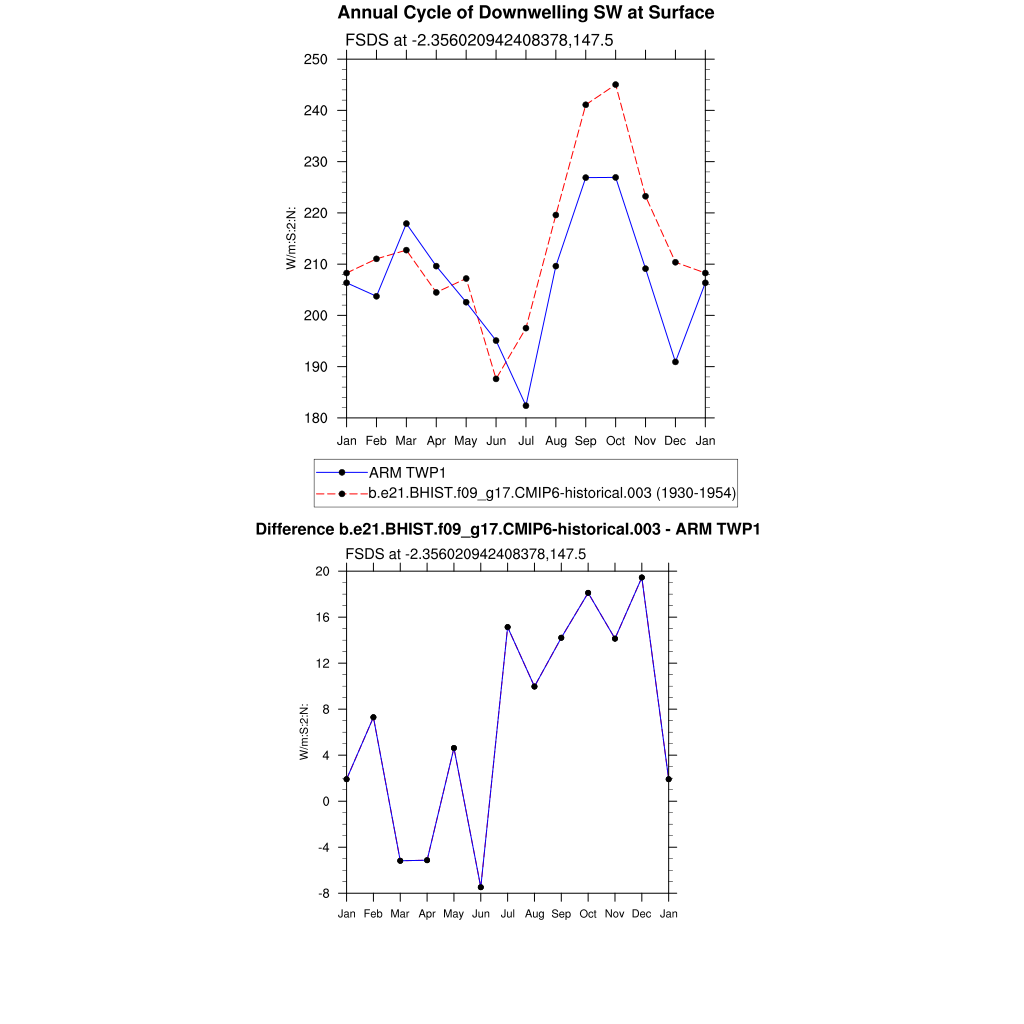 Annual Cycle of Downwelling SW at Surface

FSDS at -2.356020942408378,147.5

W/m:S:2:N:

250
240
230
220
210
200
190
180

Jan Feb Mar Apr May Jun Jul Aug Sep Oct Nov Dec Jan

ARM TWP1
b.e21.BHIST.f09_g17.CMIP6-historical.003 (1930-1954)

Difference b.e21.BHIST.f09_g17.CMIP6-historical.003 - ARM TWP1

FSDS at -2.356020942408378,147.5

W/m:S:2:N:

20
16
12
8
4
0
-4
-8

Jan Feb Mar Apr May Jun Jul Aug Sep Oct Nov Dec Jan